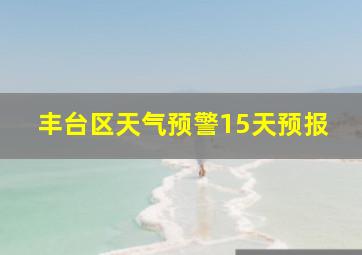 丰台区天气预警15天预报